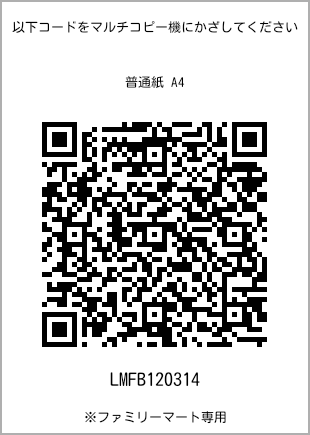 以下コードをマルチコピー機にかざしてください

普通紙 A4

LMFB120314

※ファミリーマート専用